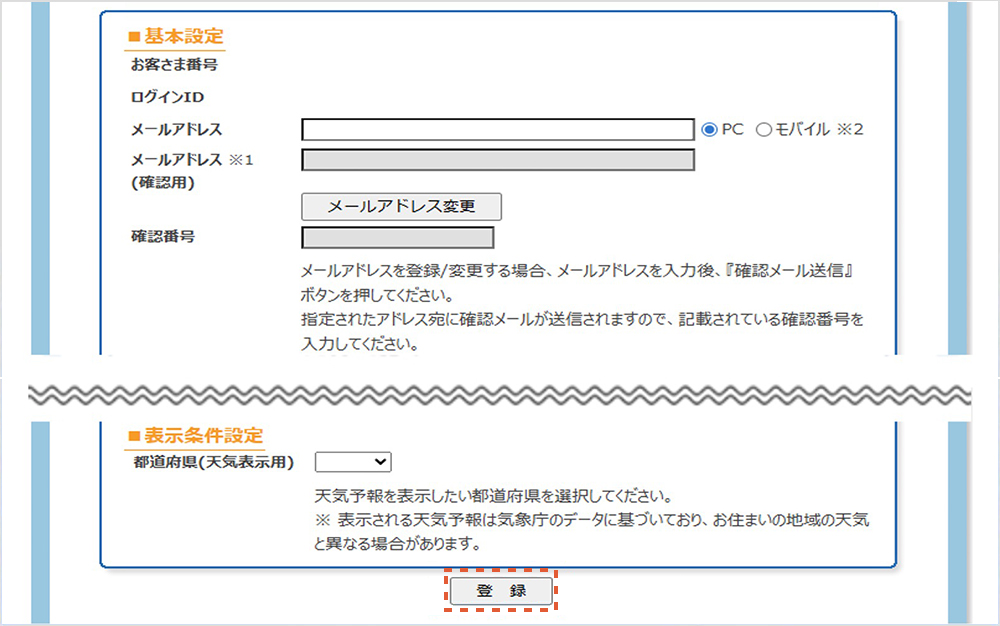 ■基本設定

お客さま番号

ログインID

メールアドレス

PC モバイル ※2

メールアドレス ※1
(確認用)

メールアドレス変更

確認番号

メールアドレスを登録/変更する場合、メールアドレスを入力後、『確認メール送信』ボタンを押してください。
指定されたアドレス宛に確認メールが送信されますので、記載されている確認番号を入力してください。

■表示条件設定

都道府県(天気表示用)

天気予報を表示したい都道府県を選択してください。
※ 表示される天気予報は気象庁のデータに基づいており、お住まいの地域の天気と異なる場合があります。

登 録